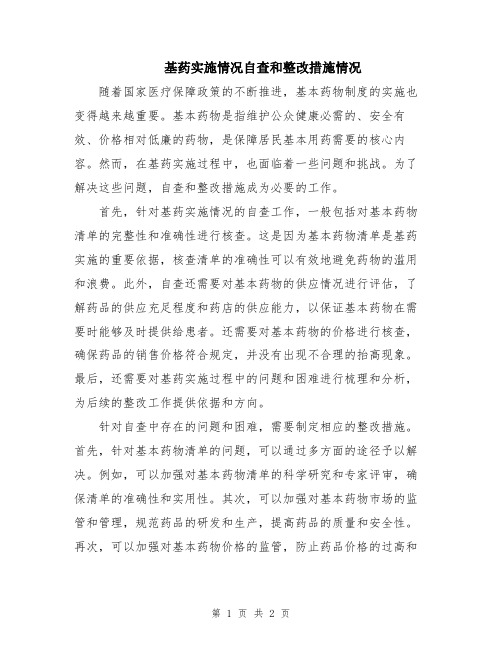 基药实施情况自查和整改措施情况

随着国家医疗保障政策的不断推进，基本药物制度的实施也变得越来越重要。基本药物是指维护公众健康必需的、安全有效、价格相对低廉的药物，是保障居民基本用药需要的核心内容。然而，在基药实施过程中，也面临着一些问题和挑战。为了解决这些问题，自查和整改措施成为必要的工作。

首先，针对基药实施情况的自查工作，一般包括对基本药物清单的完整性和准确性进行核查。这是因为基本药物清单是基药实施的重要依据，核查清单的准确性可以有效地避免药物的滥用和浪费。此外，自查还需要对基本药物的供应情况进行评估，了解药品的供应充足程度和药店的供应能力，以保证基本药物在需要时能够及时提供给患者。还需要对基本药物的价格进行核查，确保药品的销售价格符合规定，并没有出现不合理的抬高现象。最后，还需要对基药实施过程中的问题和困难进行梳理和分析，为后续的整改工作提供依据和方向。

针对自查中存在的问题和困难，需要制定相应的整改措施。首先，针对基本药物清单的问题，可以通过多方面的途径予以解决。例如，可以加强对基本药物清单的科学研究和专家评审，确保清单的准确性和实用性。其次，可以加强对基本药物市场的监管和管理，规范药品的研发和生产，提高药品的质量和安全性。再次，可以加强对基本药物价格的监管，防止药品价格的过高和

第 1 页 共 2 页